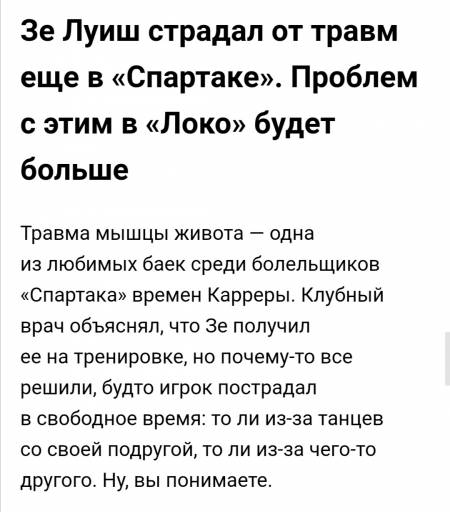 Зе Луиш страдал от травм еще в «Спартаке». Проблем с этим в «Локо» будет больше

Травма мышцы живота — одна из любимых баек среди болельщиков «Спартака» времен Карреры. Клубный врач объяснял, что Зе получил ее на тренировке, но почему-то все решили, будто игрок пострадал в свободное время: то ли из-за танцев со своей подругой, то ли из-за чего-то другого. Ну, вы понимаете.